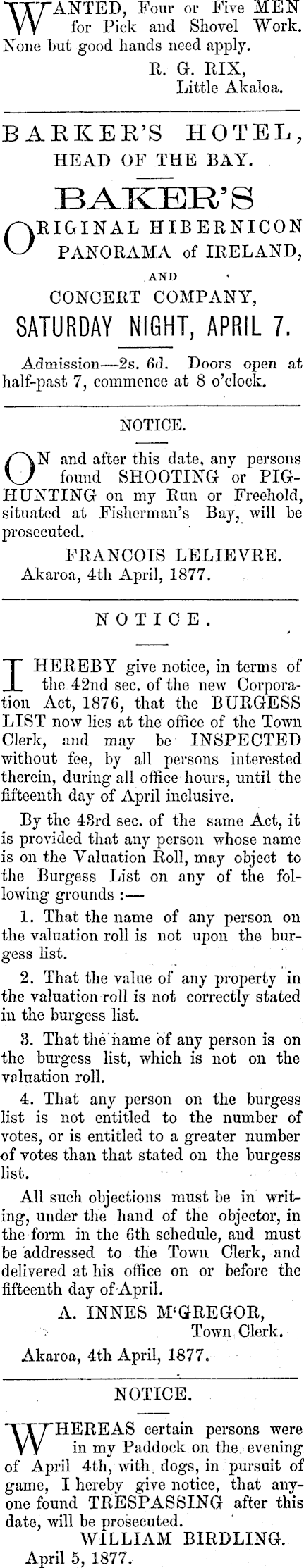 WANTED, Four or Five MEN for Pick and Shovel Work. None but good hands need apply.

R. G. RIX,
Little Akaloa.

BARKER'S HOTEL,
HEAD OF THE BAY.

BAKER'S
ORIGINAL HIBERNICON PANORAMA of IRELAND,
AND
CONCERT COMPANY,
SATURDAY NIGHT, APRIL 7.

Admission—2s. 6d. Doors open at half-past 7, commence at 8 o'clock.

NOTICE.

ON and after this date, any persons found SHOOTING or PIG-HUNTING on my Run or Freehold, situated at Fisherman's Bay, will be prosecuted.

FRANCOIS LELIEVRE.
Akaroa, 4th April, 1877.

NOTICE.

I HEREBY give notice, in terms of the 42nd sec. of the new Corporation Act, 1876, that the BURGESS LIST now lies at the office of the Town Clerk, and may be INSPECTED without fee, by all persons interested therein, during all office hours, until the fifteenth day of April inclusive.

By the 43rd sec. of the same Act, it is provided that any person whose name is on the Valuation Roll, may object to the Burgess List on any of the following grounds :—

1. That the name of any person on the valuation roll is not upon the burgess list.

2. That the value of any property in the valuation roll is not correctly stated in the burgess list.

3. That the name of any person is on the burgess list, which is not on the valuation roll.

4. That any person on the burgess list is not entitled to the number of votes, or is entitled to a greater number of votes than that stated on the burgess list.

All such objections must be in writing, under the hand of the objector, in the form in the 6th schedule, and must be addressed to the Town Clerk, and delivered at his office on or before the fifteenth day of April.

A. INNES M'GREGOR,
Town Clerk.

Akaroa, 4th April, 1877.

NOTICE.

WHEREAS certain persons were in my Paddock on the evening of April 4th, with dogs, in pursuit of game, I hereby give notice, that anyone found TRESPASSING after this date, will be prosecuted.

WILLIAM BIRDLING.
April 5, 1877.